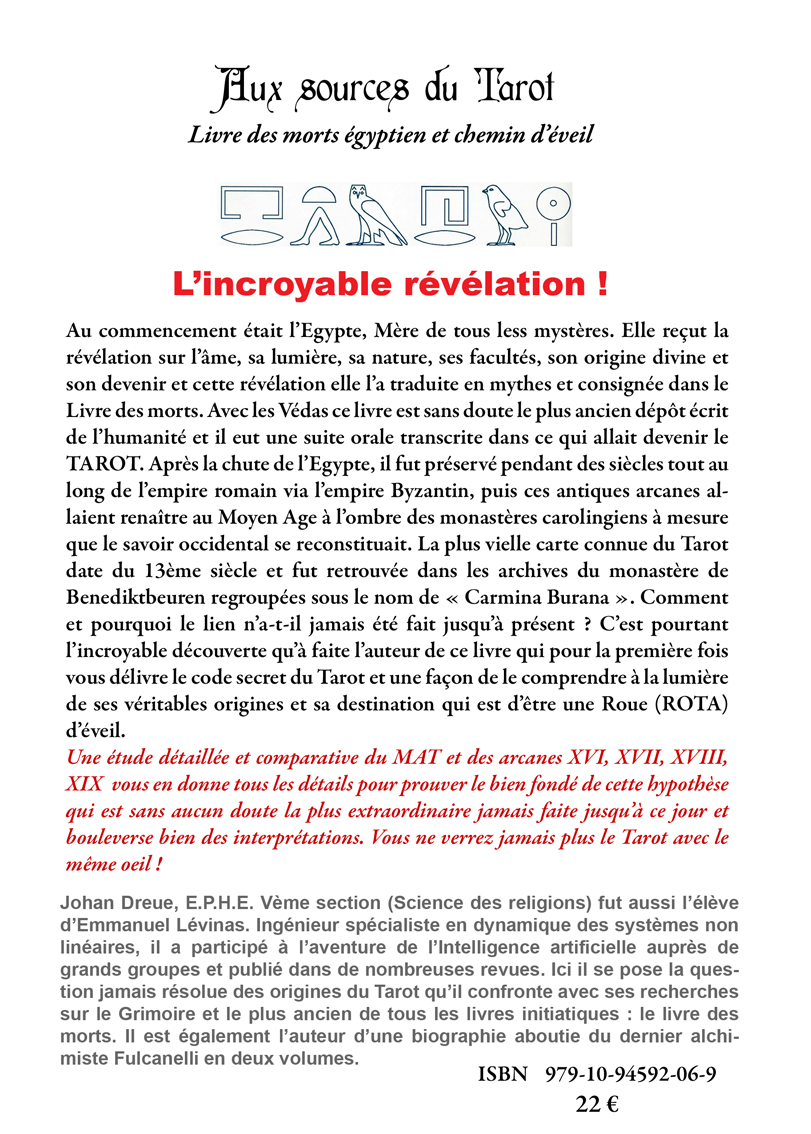 Aux sources du Tarot

Livre des morts égyptien et chemin d'éveil

L'incroyable révélation !

Au commencement était l'Egypte, Mère de tous less mystères. Elle reçut la révélation sur l'âme, sa lumière, sa nature, ses facultés, son origine divine et son devenir et cette révélation elle l'a traduite en mythes et consignée dans le Livre des morts. Avec les Védas ce livre est sans doute le plus ancien dépôt écrit de l'humanité et il eut une suite orale transcrite dans ce qui allait devenir le TAROT. Après la chute de l'Egypte, il fut préservé pendant des siècles tout au long de l'empire romain via l'empire Byzantin, puis ces antiques arcanes allaient renaître au Moyen Age à l'ombre des monastères carolingiens à mesure que le savoir occidental se reconstituait. La plus vielle carte connue du Tarot date du 13ème siècle et fut retrouvée dans les archives du monastère de Benediktbeuren regroupées sous le nom de « Carmina Burana ». Comment et pourquoi le lien n'a-t-il jamais été fait jusqu'à présent ? C'est pourtant l'incroyable découverte qu'à faite l'auteur de ce livre qui pour la première fois vous délivre le code secret du Tarot et une façon de le comprendre à la lumière de ses véritables origines et sa destination qui est d'être une Roue (ROTA) d'éveil.

Une étude détaillée et comparative du MAT et des arcanes XVI, XVII, XVIII, XIX vous en donne tous les détails pour prouver le bien fondé de cette hypothèse qui est sans aucun doute la plus extraordinaire jamais faite jusqu'à ce jour et bouleverse bien des interprétations. Vous ne verrez jamais plus le Tarot avec le même oeil !

Johan Dreue, E.P.H.E. Vème section (Science des religions) fut aussi l'élève d'Emmanuel Lévinas. Ingénieur spécialiste en dynamique des systèmes non linéaires, il a participé à l'aventure de l'Intelligence artificielle auprès de grands groupes et publié dans de nombreuses revues. Ici il se pose la question jamais résolue des origines du Tarot qu'il confronte avec ses recherches sur le Grimoire et le plus ancien de tous les livres initiatiques : le livre des morts. Il est également l'auteur d'une biographie aboutie du dernier alchimiste Fulcanelli en deux volumes.

ISBN 979-10-94592-06-9

22 €